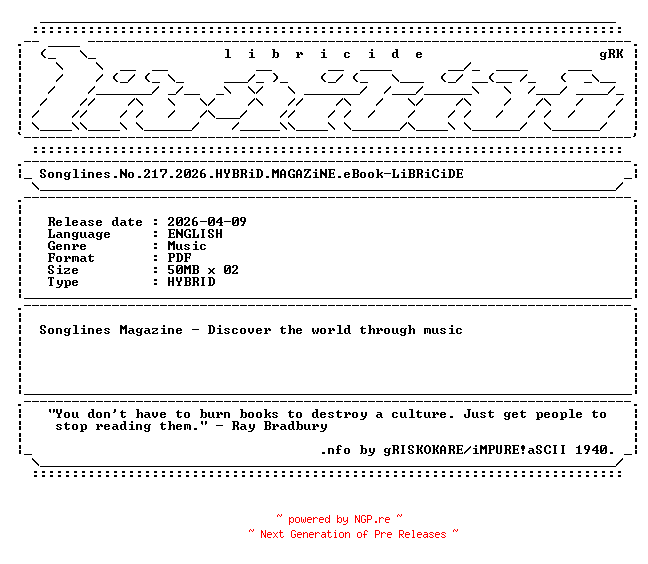 l i b r i c i d e

gRK

Songlines.No.217.2026.HYBRiD.MAGAZiNE.eBook-LiBRiCiDE

Release date : 2026-04-09
Language : ENGLISH
Genre : Music
Format : PDF
Size : 50MB x 02
Type : HYBRID

Songlines Magazine - Discover the world through music

"You don't have to burn books to destroy a culture. Just get people to stop reading them." - Ray Bradbury

.nfo by gRISKOKARE/iMPURE!aSCII 1940.

~ powered by NGP.re ~
~ Next Generation of Pre Releases ~